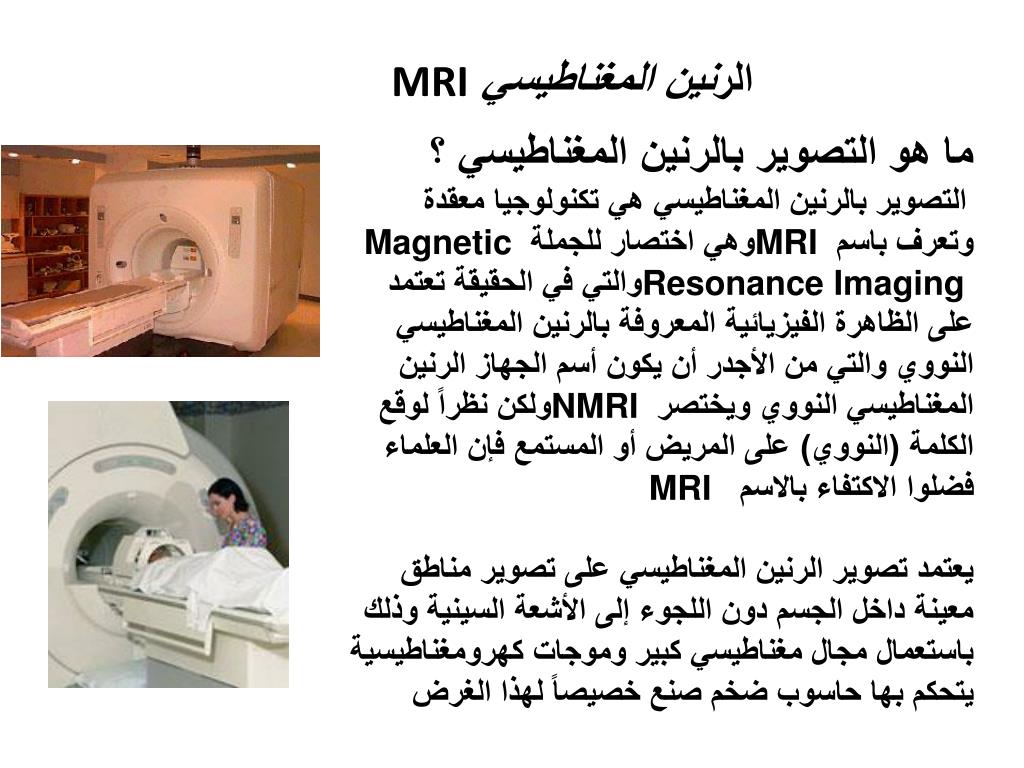 الرنين المغناطيسي MRI

ما هو التصوير بالرنين المغناطيسي ؟

التصوير بالرنين المغناطيسي هي تكنولوجيا معقدة وتعرف باسم MRIوهي اختصار للجملة Magnetic Resonance Imagingوالتي في الحقيقة تعتمد على الظاهرة الفيزيائية المعروفة بالرنين المغناطيسي النووي والتي من الأجدر أن يكون أسم الجهاز الرنين المغناطيسي النووي ويختصر NMRIولكن نظراً لوقع الكلمة (النووي) على المريض أو المستمع فإن العلماء فضلوا الاكتفاء بالاسم MRI

يعتمد تصوير الرنين المغناطيسي على تصوير مناطق معينة داخل الجسم دون اللجوء إلى الأشعة السينية وذلك باستعمال مجال مغناطيسي كبير وموجات كهرومغناطيسية يتحكم بها حاسوب ضخم صنع خصيصاً لهذا الغرض